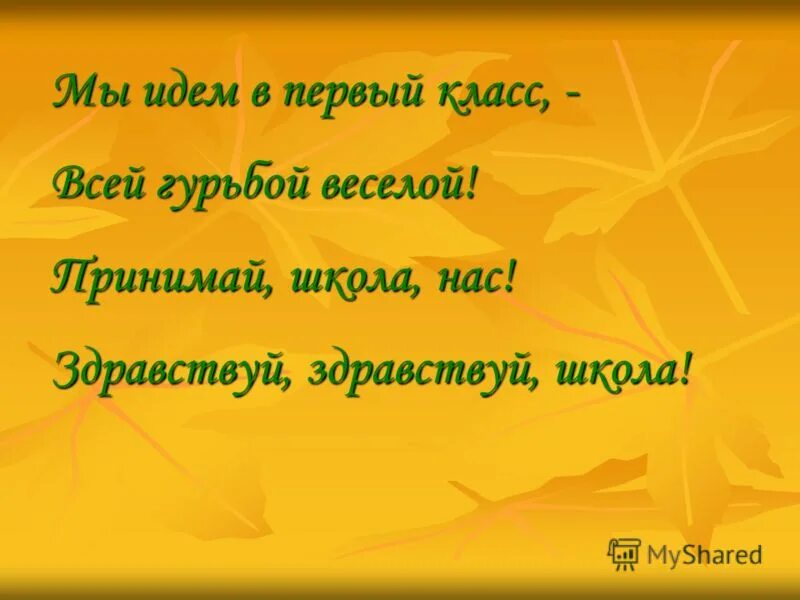 Мы идем в первый класс, -

Всей гурьбой веселой!

Принимай, школа, нас!

Здравствуй, здравствуй, школа!

MyShared